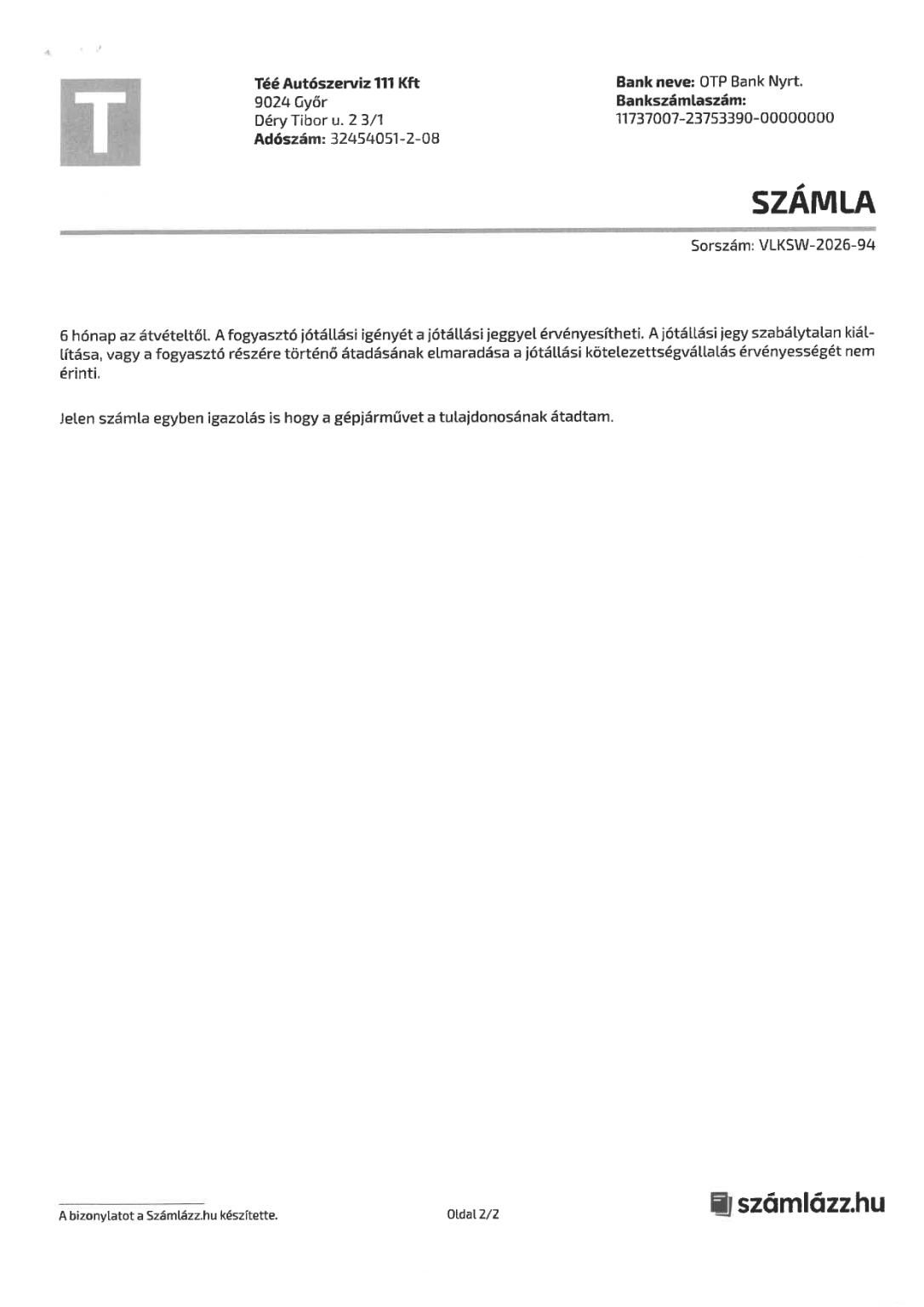 T

Téé Autószerviz 111 Kft
9024 Győr
Déry Tibor u. 2 3/1
Adószám: 32454051-2-08

Bank neve: OTP Bank Nyrt.
Bankszámlaszám:
11737007-23753390-00000000

SZÁMLA

Sorszám: VLKSW-2026-94

6 hónap az átvételtől. A fogyasztó jótállási igényét a jótállási jeggyel érvényesítheti. A jótállási jegy szabálytalan kiállítása, vagy a fogyasztó részére történő átadásának elmaradása a jótállási kötelezettségvállalás érvényességét nem érinti.

Jelen számla egyben igazolás is hogy a gépjárművet a tulajdonosának átadtam.

A bizonylatot a Számlázz.hu készítette.

Oldal 2/2

számlázz.hu